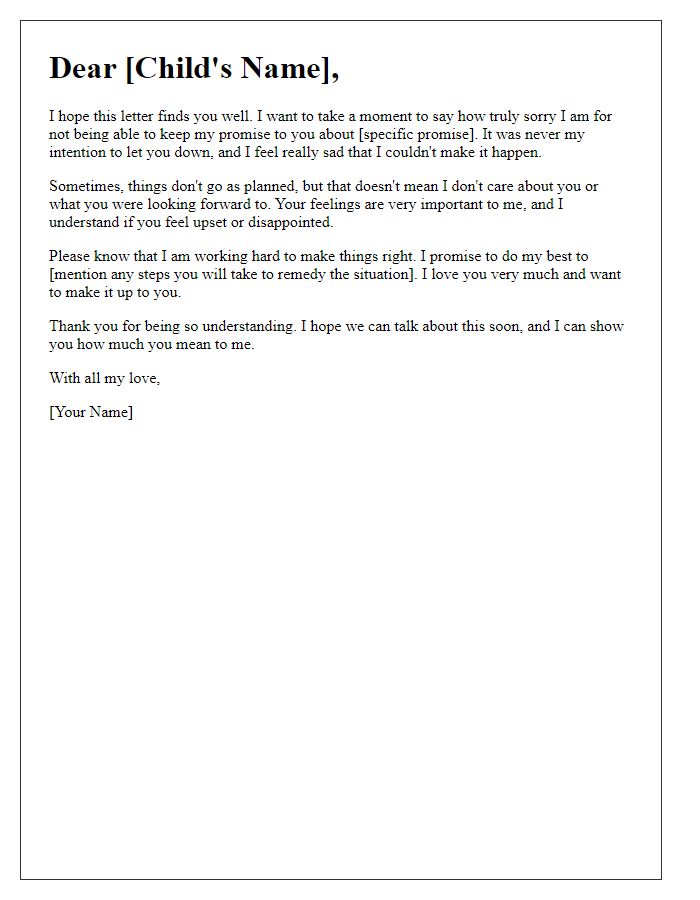 Dear [Child's Name],

I hope this letter finds you well. I want to take a moment to say how truly sorry I am for not being able to keep my promise to you about [specific promise]. It was never my intention to let you down, and I feel really sad that I couldn't make it happen.

Sometimes, things don't go as planned, but that doesn't mean I don't care about you or what you were looking forward to. Your feelings are very important to me, and I understand if you feel upset or disappointed.

Please know that I am working hard to make things right. I promise to do my best to [mention any steps you will take to remedy the situation]. I love you very much and want to make it up to you.

Thank you for being so understanding. I hope we can talk about this soon, and I can show you how much you mean to me.

With all my love,

[Your Name]